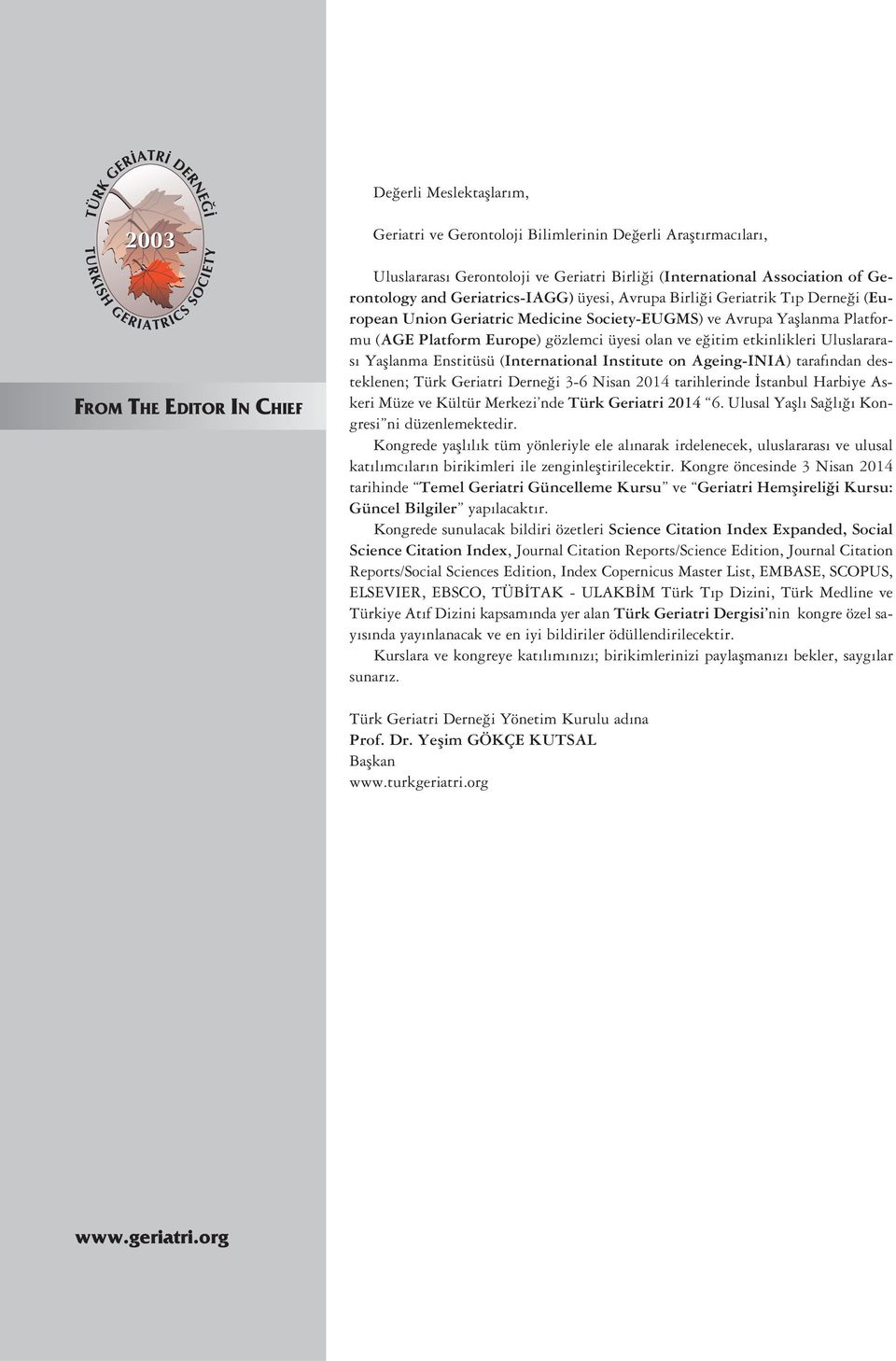 TÜRK GERİATRİ DERNEĞİ
2003
TURKISH GERIATRICS SOCIETY

FROM THE EDITOR IN CHIEF

Değerli Meslektaşlarım,

Geriatri ve Gerontoloji Bilimlerinin Değerli Araştırmacıları,

Uluslararası Gerontoloji ve Geriatri Birliği (International Association of Gerontology and Geriatrics-IAGG) üyesi, Avrupa Birliği Geriatrik Tıp Derneği (European Union Geriatric Medicine Society-EUGMS) ve Avrupa Yaşlanma Platformu (AGE Platform Europe) gözlemci üyesi olan ve eğitim etkinlikleri Uluslararası Yaşlanma Enstitüsü (International Institute on Ageing-INIA) tarafından desteklenen; Türk Geriatri Derneği 3-6 Nisan 2014 tarihlerinde İstanbul Harbiye Askeri Müze ve Kültür Merkezi'nde Türk Geriatri 2014 "6. Ulusal Yaşlı Sağlığı Kongresi"ni düzenlemektedir.

Kongrede yaşlılık tüm yönleriyle ele alınarak irdelenecek, uluslararası ve ulusal katılımcıların birikimleri ile zenginleştirilecektir. Kongre öncesinde 3 Nisan 2014 tarihinde "Temel Geriatri Güncelleme Kursu" ve "Geriatri Hemşireliği Kursu: Güncel Bilgiler" yapılacaktır.

Kongrede sunulacak bildiri özetleri Science Citation Index Expanded, Social Science Citation Index, Journal Citation Reports/Science Edition, Journal Citation Reports/Social Sciences Edition, Index Copernicus Master List, EMBASE, SCOPUS, ELSEVIER, EBSCO, TÜBİTAK - ULAKBİM Türk Tıp Dizini, Türk Medline ve Türkiye Atıf Dizini kapsamında yer alan Türk Geriatri Dergisi'nin kongre özel sayısında yayınlanacak ve en iyi bildiriler ödüllendirilecektir.

Kurslara ve kongreye katılımınızı; birikimlerinizi paylaşmanızı bekler, saygılar sunarız.

Türk Geriatri Derneği Yönetim Kurulu adına
Prof. Dr. Yeşim GÖKÇE KUTSAL
Başkan
www.turkgeriatri.org

www.geriatri.org